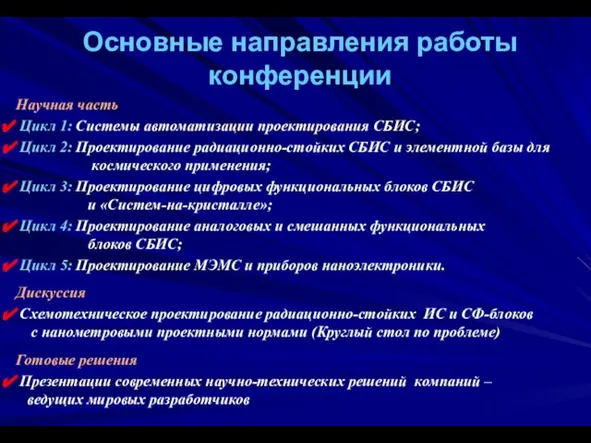 Основные направления работы конференции

Научная часть

Цикл 1: Системы автоматизации проектирования СБИС;

Цикл 2: Проектирование радиационно-стойких СБИС и элементной базы для космического применения;

Цикл 3: Проектирование цифровых функциональных блоков СБИС и «Систем-на-кристалле»;

Цикл 4: Проектирование аналоговых и смешанных функциональных блоков СБИС;

Цикл 5: Проектирование МЭМС и приборов наноэлектроники.

Дискуссия

Схемотехническое проектирование радиационно-стойких ИС и СФ-блоков с нанометровыми проектными нормами (Круглый стол по проблеме)

Готовые решения

Презентации современных научно-технических решений компаний – ведущих мировых разработчиков